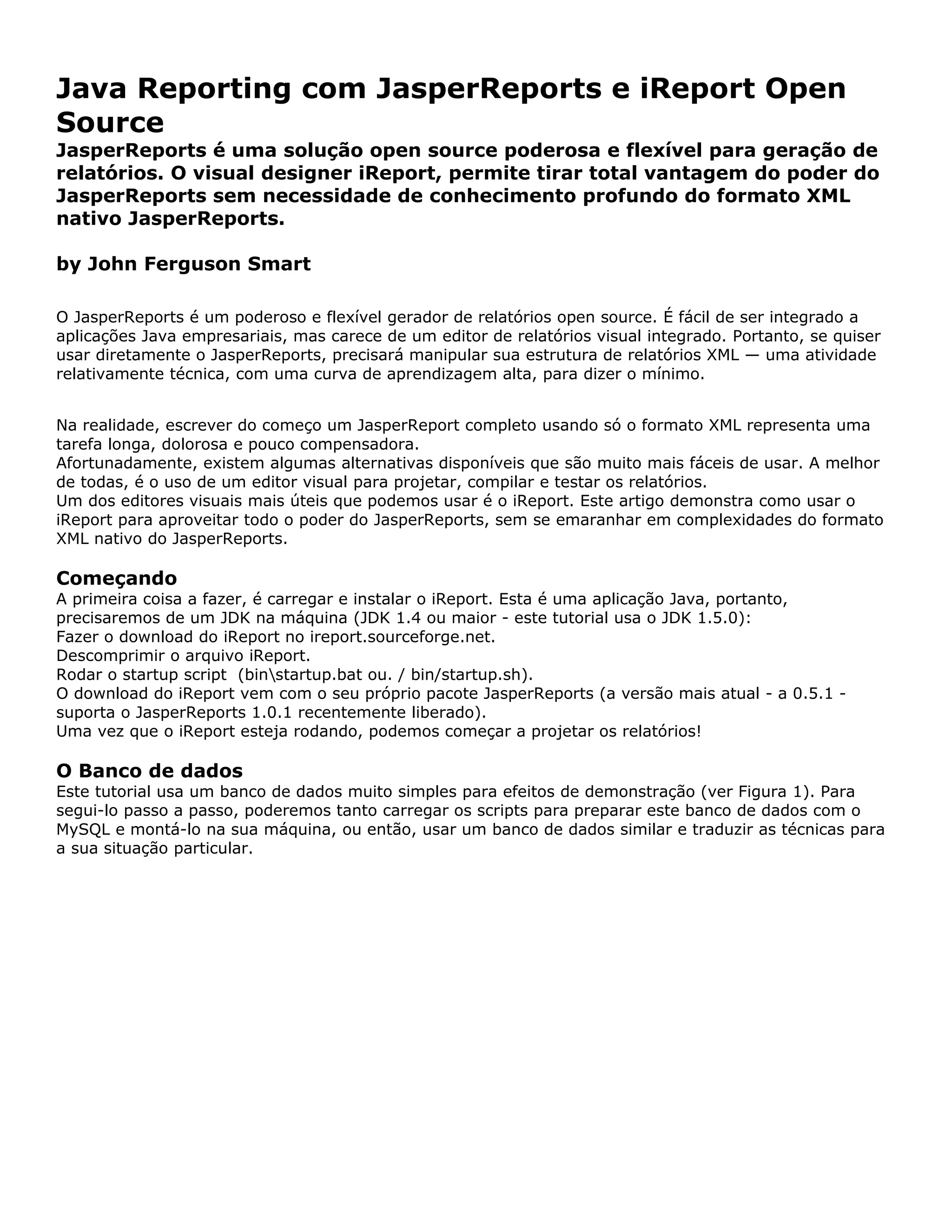 Java Reporting com JasperReports e iReport Open Source

JasperReports é uma solução open source poderosa e flexível para geração de relatórios. O visual designer iReport, permite tirar total vantagem do poder do JasperReports sem necessidade de conhecimento profundo do formato XML nativo JasperReports.

by John Ferguson Smart

O JasperReports é um poderoso e flexível gerador de relatórios open source. É fácil de ser integrado a aplicações Java empresariais, mas carece de um editor de relatórios visual integrado. Portanto, se quiser usar diretamente o JasperReports, precisará manipular sua estrutura de relatórios XML — uma atividade relativamente técnica, com uma curva de aprendizagem alta, para dizer o mínimo.

Na realidade, escrever do começo um JasperReport completo usando só o formato XML representa uma tarefa longa, dolorosa e pouco compensadora.
Afortunadamente, existem algumas alternativas disponíveis que são muito mais fáceis de usar. A melhor de todas, é o uso de um editor visual para projetar, compilar e testar os relatórios.
Um dos editores visuais mais úteis que podemos usar é o iReport. Este artigo demonstra como usar o iReport para aproveitar todo o poder do JasperReports, sem se emaranhar em complexidades do formato XML nativo do JasperReports.

Começando
A primeira coisa a fazer, é carregar e instalar o iReport. Esta é uma aplicação Java, portanto, precisaremos de um JDK na máquina (JDK 1.4 ou maior - este tutorial usa o JDK 1.5.0):
Fazer o download do iReport no ireport.sourceforge.net.
Descomprimir o arquivo iReport.
Rodar o startup script (bin\startup.bat ou. / bin/startup.sh).
O download do iReport vem com o seu próprio pacote JasperReports (a versão mais atual - a 0.5.1 - suporta o JasperReports 1.0.1 recentemente liberado).
Uma vez que o iReport esteja rodando, podemos começar a projetar os relatórios!

O Banco de dados
Este tutorial usa um banco de dados muito simples para efeitos de demonstração (ver Figura 1). Para segui-lo passo a passo, poderemos tanto carregar os scripts para preparar este banco de dados com o MySQL e montá-lo na sua máquina, ou então, usar um banco de dados similar e traduzir as técnicas para a sua situação particular.